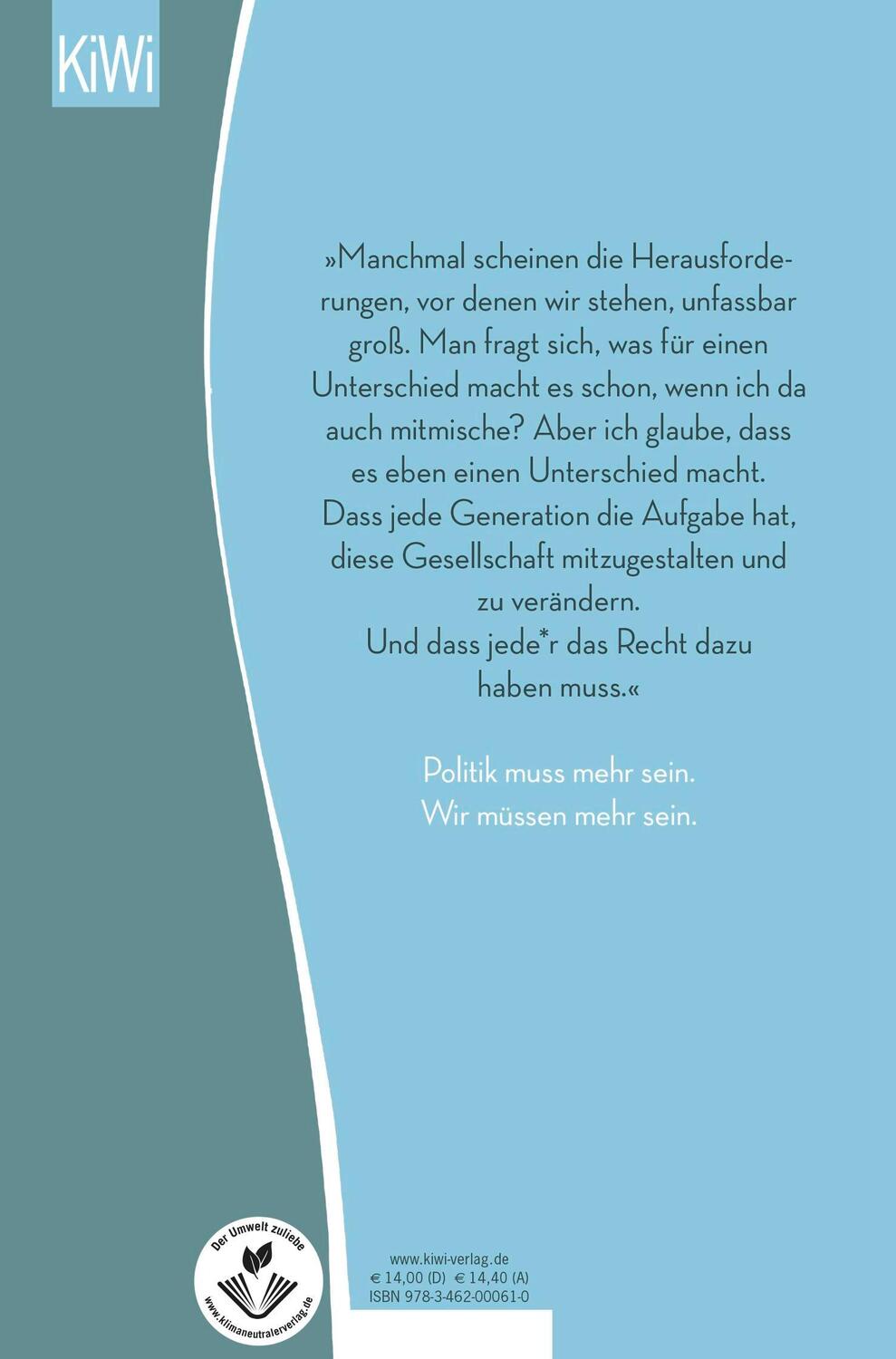 KiWi

»Manchmal scheinen die Herausforderungen, vor denen wir stehen, unfassbar groß. Man fragt sich, was für einen Unterschied macht es schon, wenn ich da auch mitmische? Aber ich glaube, dass es eben einen Unterschied macht. Dass jede Generation die Aufgabe hat, diese Gesellschaft mitzugestalten und zu verändern.
Und dass jede*r das Recht dazu haben muss.«

Politik muss mehr sein.
Wir müssen mehr sein.

Der Umwelt zuliebe
www.klimaneutralerverlag.de

www.kiwi-verlag.de
€ 14,00 (D) € 14,40 (A)
ISBN 978-3-462-00061-0